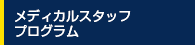 メディカルスタッフ
プログラム